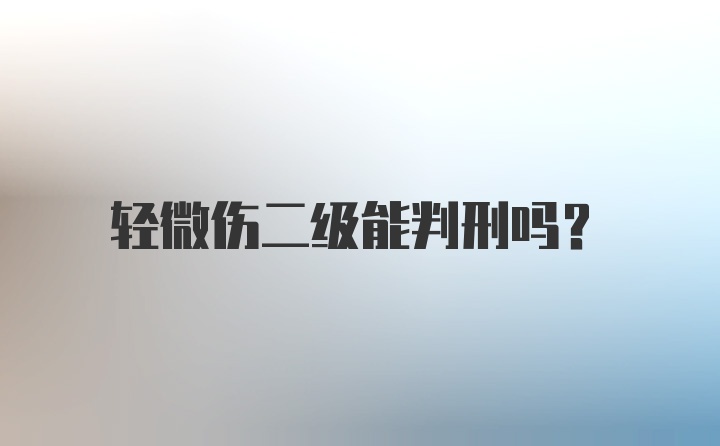 轻微伤二级能判刑吗？